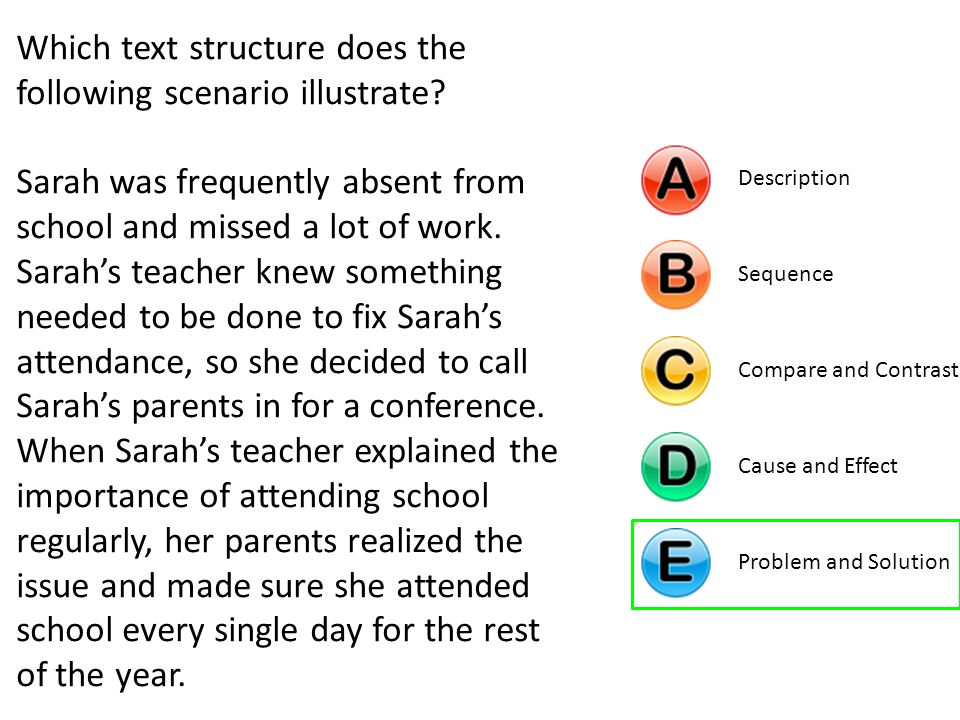 Which text structure does the following scenario illustrate?

Sarah was frequently absent from school and missed a lot of work. Sarah’s teacher knew something needed to be done to fix Sarah’s attendance, so she decided to call Sarah’s parents in for a conference. When Sarah’s teacher explained the importance of attending school regularly, her parents realized the issue and made sure she attended school every single day for the rest of the year.

A Description

B Sequence

C Compare and Contrast

D Cause and Effect

E Problem and Solution